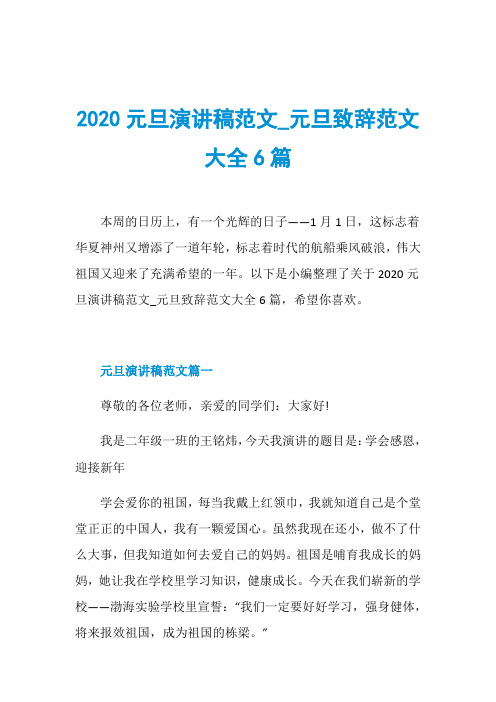 2020 元旦演讲稿范文_元旦致辞范文大全 6 篇

本周的日历上，有一个光辉的日子——1 月 1 日，这标志着华夏神州又增添了一道年轮，标志着时代的航船乘风破浪，伟大祖国又迎来了充满希望的一年。以下是小编整理了关于 2020 元旦演讲稿范文_元旦致辞范文大全 6 篇，希望你喜欢。

元旦演讲稿范文篇一

尊敬的各位老师，亲爱的同学们：大家好!

我是二年级一班的王铭炜，今天我演讲的题目是：学会感恩，迎接新年

学会爱你的祖国，每当我戴上红领巾，我就知道自己是个堂堂正正的中国人，我有一颗爱国心。虽然我现在还小，做不了什么大事，但我知道如何去爱自己的妈妈。祖国是哺育我成长的妈妈，她让我在学校里学习知识，健康成长。今天在我们崭新的学校——渤海实验学校里宣誓：“我们一定要好好学习，强身健体，将来报效祖国，成为祖国的栋梁。”